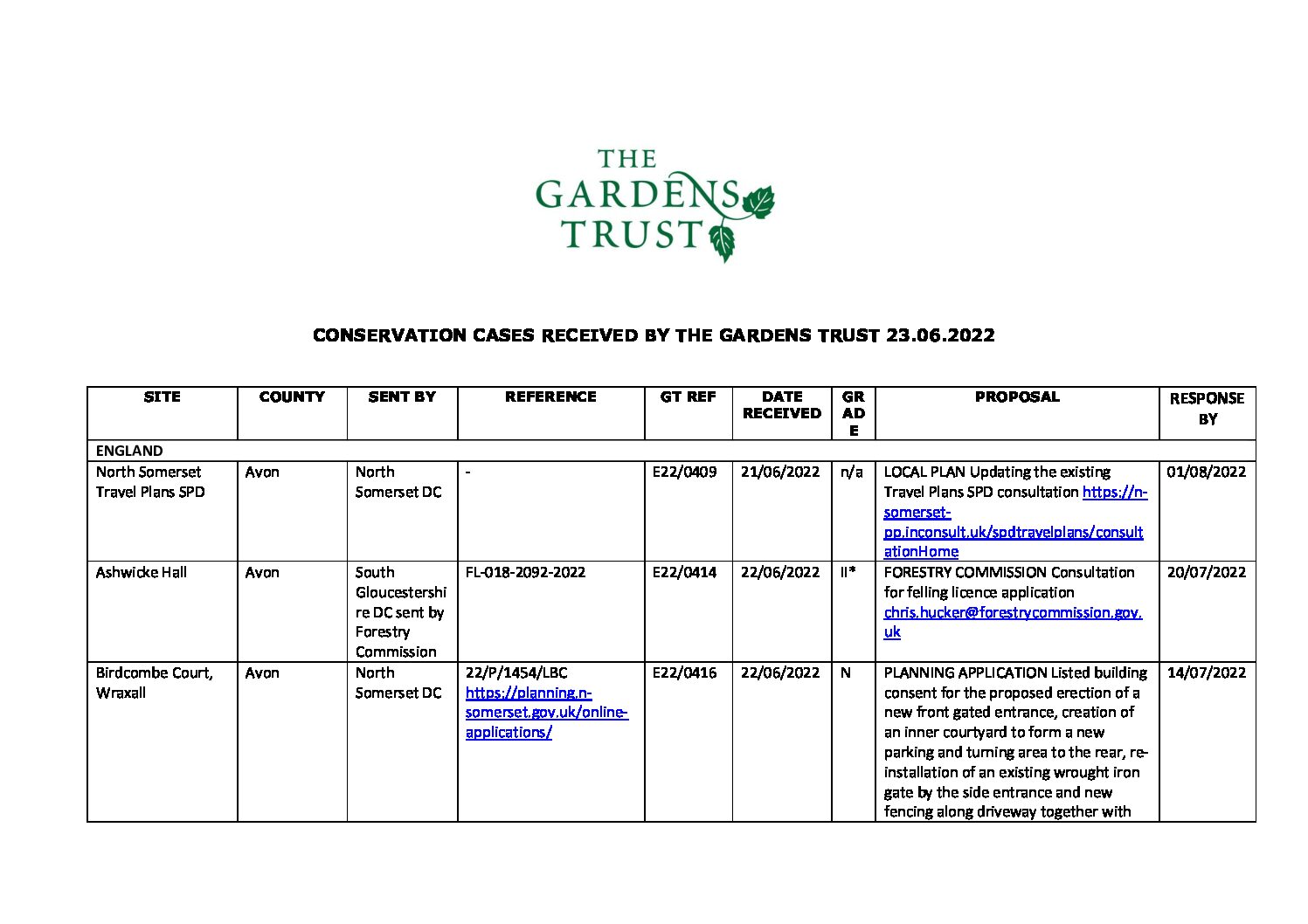 THE GARDENS TRUST

CONSERVATION CASES RECEIVED BY THE GARDENS TRUST 23.06.2022

| SITE | COUNTY | SENT BY | REFERENCE | GT REF | DATE RECEIVED | GRADE | PROPOSAL | RESPONSE BY |
|---|---|---|---|---|---|---|---|---|
| ENGLAND | | | | | | | | |
| North Somerset Travel Plans SPD | Avon | North Somerset DC | - | E22/0409 | 21/06/2022 | n/a | LOCAL PLAN Updating the existing Travel Plans SPD consultation https://n-somerset-pp.inconsult.uk/spdtravelplans/consultationHome | 01/08/2022 |
| Ashwicke Hall | Avon | South Gloucestershire DC sent by Forestry Commission | FL-018-2092-2022 | E22/0414 | 22/06/2022 | II* | FORESTRY COMMISSION Consultation for felling licence application chris.hucker@forestrycommission.gov.uk | 20/07/2022 |
| Birdcombe Court, Wraxall | Avon | North Somerset DC | 22/P/1454/LBC https://planning.n-somerset.gov.uk/online-applications/ | E22/0416 | 22/06/2022 | N | PLANNING APPLICATION Listed building consent for the proposed erection of a new front gated entrance, creation of an inner courtyard to form a new parking and turning area to the rear, re-installation of an existing wrought iron gate by the side entrance and new fencing along driveway together with | 14/07/2022 |